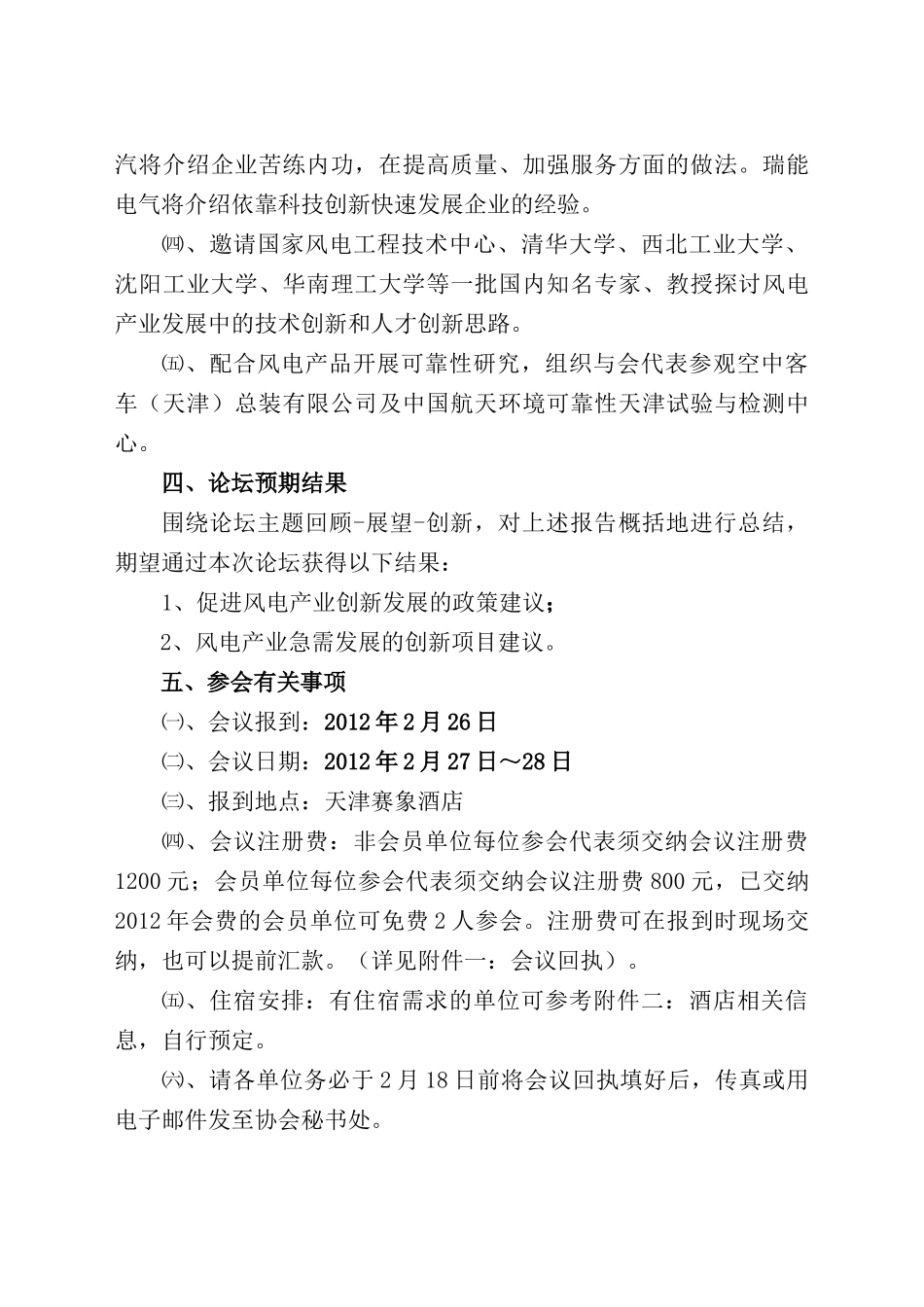 汽将介绍企业苦练内功，在提高质量、加强服务方面的做法。瑞能电气将介绍依靠科技创新快速发展企业的经验。

㈣、邀请国家风电工程技术中心、清华大学、西北工业大学、沈阳工业大学、华南理工大学等一批国内知名专家、教授探讨风电产业发展中的技术创新和人才创新思路。

㈤、配合风电产品开展可靠性研究，组织与会代表参观空中客车（天津）总装有限公司及中国航天环境可靠性天津试验与检测中心。

四、论坛预期结果

围绕论坛主题回顾-展望-创新，对上述报告概括地进行总结，期望通过本次论坛获得以下结果：

1、促进风电产业创新发展的政策建议；

2、风电产业急需发展的创新项目建议。

五、参会有关事项

㈠、会议报到：2012年2月26日

㈡、会议日期：2012年2月27日～28日

㈢、报到地点：天津赛象酒店

㈣、会议注册费：非会员单位每位参会代表须交纳会议注册费1200元；会员单位每位参会代表须交纳会议注册费800元，已交纳2012年会费的会员单位可免费2人参会。注册费可在报到时现场交纳，也可以提前汇款。（详见附件一：会议回执）。

㈤、住宿安排：有住宿需求的单位可参考附件二：酒店相关信息，自行预定。

㈥、请各单位务必于2月18日前将会议回执填好后，传真或用电子邮件发至协会秘书处。